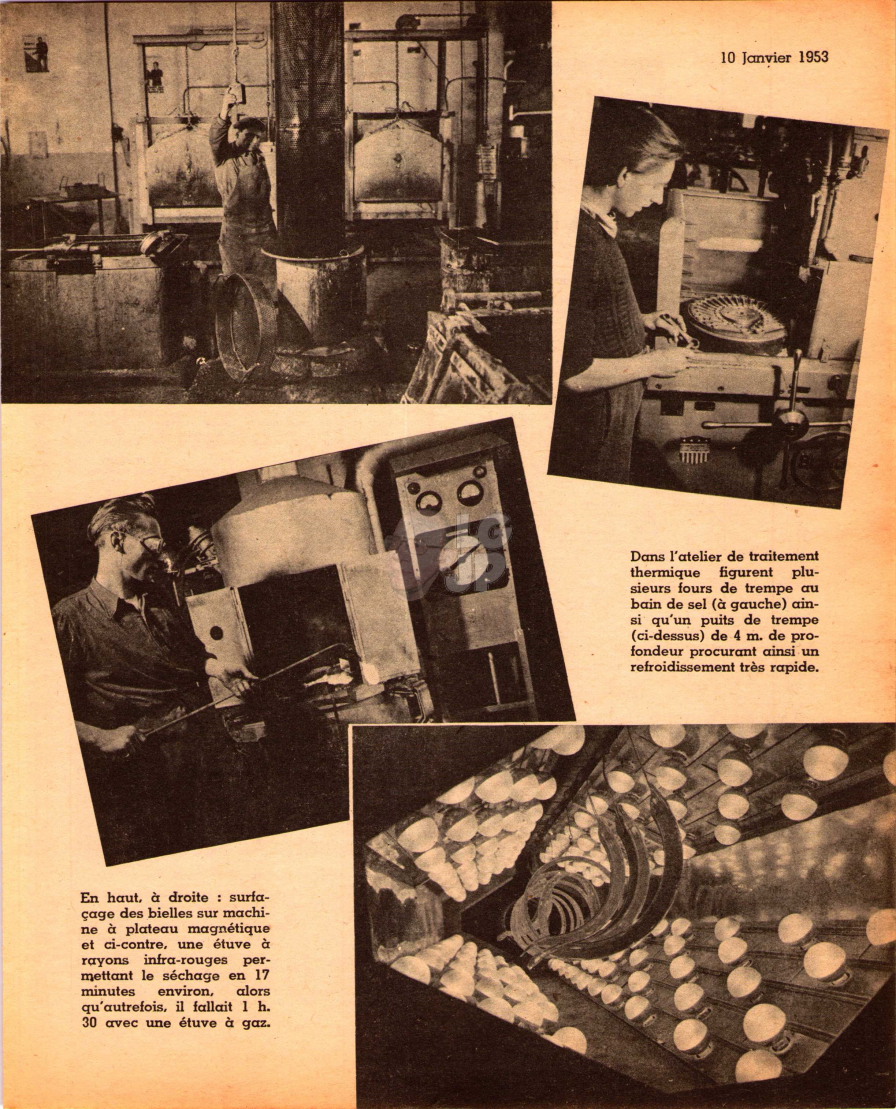 10 Janvier 1953

Dans l'atelier de traitement thermique figurent plusieurs fours de trempe au bain de sel (à gauche) ainsi qu'un puits de trempe (ci-dessus) de 4 m. de profondeur procurant ainsi un refroidissement très rapide.

En haut, à droite : surfaçage des bielles sur machine à plateau magnétique et ci-contre, une étuve à rayons infra-rouges permettant le séchage en 17 minutes environ, alors qu'autrefois, il fallait 1 h. 30 avec une étuve à gaz.